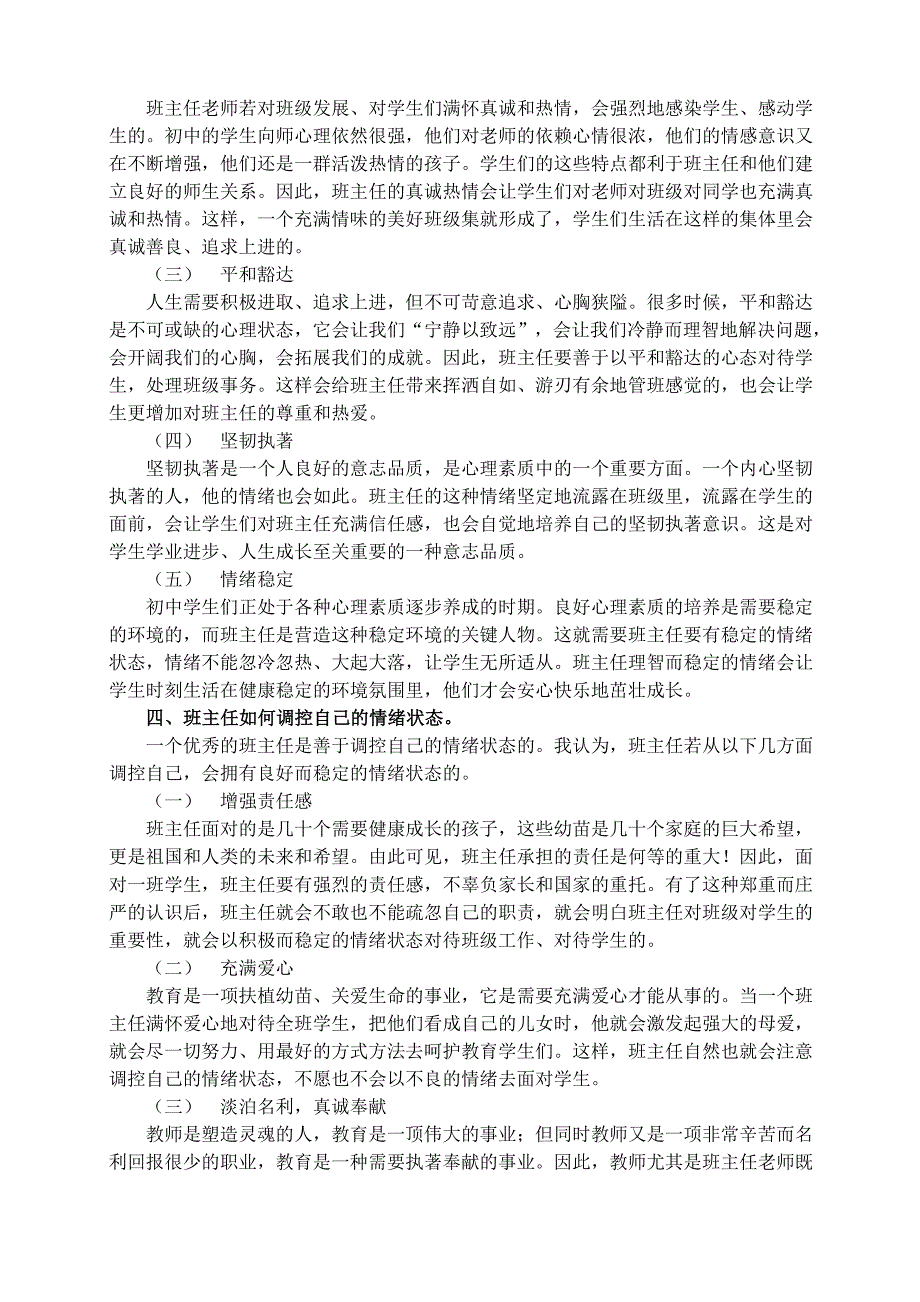 班主任老师若对班级发展、对学生们满怀真诚和热情，会强烈地感染学生、感动学生的。初中的学生向师心理依然很强，他们对老师的依赖心情很浓，他们的情感意识又在不断增强，他们还是一群活泼热情的孩子。学生们的这些特点都利于班主任和他们建立良好的师生关系。因此，班主任的真诚热情会让学生们对老师对班级对同学也充满真诚和热情。这样，一个充满情味的美好班级集就形成了，学生们生活在这样的集体里会真诚善良、追求上进的。

（三）　平和豁达

人生需要积极进取、追求上进，但不可苛意追求、心胸狭隘。很多时候，平和豁达是不可或缺的心理状态，它会让我们“宁静以致远”，会让我们冷静而理智地解决问题，会开阔我们的心胸，会拓展我们的成就。因此，班主任要善于以平和豁达的心态对待学生，处理班级事务。这样会给班主任带来挥洒自如、游刃有余地管班感觉的，也会让学生更增加对班主任的尊重和热爱。

（四）　坚韧执著

坚韧执著是一个人良好的意志品质，是心理素质中的一个重要方面。一个内心坚韧执著的人，他的情绪也会如此。班主任的这种情绪坚定地流露在班级里，流露在学生的面前，会让学生们对班主任充满信任感，也会自觉地培养自己的坚韧执著意识。这是对学生学业进步、人生成长至关重要的一种意志品质。

（五）　情绪稳定

初中学生们正处于各种心理素质逐步养成的时期。良好心理素质的培养是需要稳定的环境的，而班主任是营造这种稳定环境的关键人物。这就需要班主任要有稳定的情绪状态，情绪不能忽冷忽热、大起大落，让学生无所适从。班主任理智而稳定的情绪会让学生时刻生活在健康稳定的环境氛围里，他们才会安心快乐地茁壮成长。

四、班主任如何调控自己的情绪状态。

一个优秀的班主任是善于调控自己的情绪状态的。我认为，班主任若从以下几方面调控自己，会拥有良好而稳定的情绪状态的。

（一）　增强责任感

班主任面对的是几十个需要健康成长的孩子，这些幼苗是几十个家庭的巨大希望，更是祖国和人类的未来和希望。由此可见，班主任承担的责任是何等的重大！因此，面对一班学生，班主任要有强烈的责任感，不辜负家长和国家的重托。有了这种郑重而庄严的认识后，班主任就会不敢也不能疏忽自己的职责，就会明白班主任对班级对学生的重要性，就会以积极而稳定的情绪状态对待班级工作、对待学生的。

（二）　充满爱心

教育是一项扶植幼苗、关爱生命的事业，它是需要充满爱心才能从事的。当一个班主任满怀爱心地对待全班学生，把他们看成自己的儿女时，他就会激发起强大的母爱，就会尽一切努力、用最好的方式方法去呵护教育学生们。这样，班主任自然也就会注意调控自己的情绪状态，不愿也不会以不良的情绪去面对学生。

（三）　淡泊名利，真诚奉献

教师是塑造灵魂的人，教育是一项伟大的事业；但同时教师又是一项非常辛苦而名利回报很少的职业，教育是一种需要执著奉献的事业。因此，教师尤其是班主任老师既